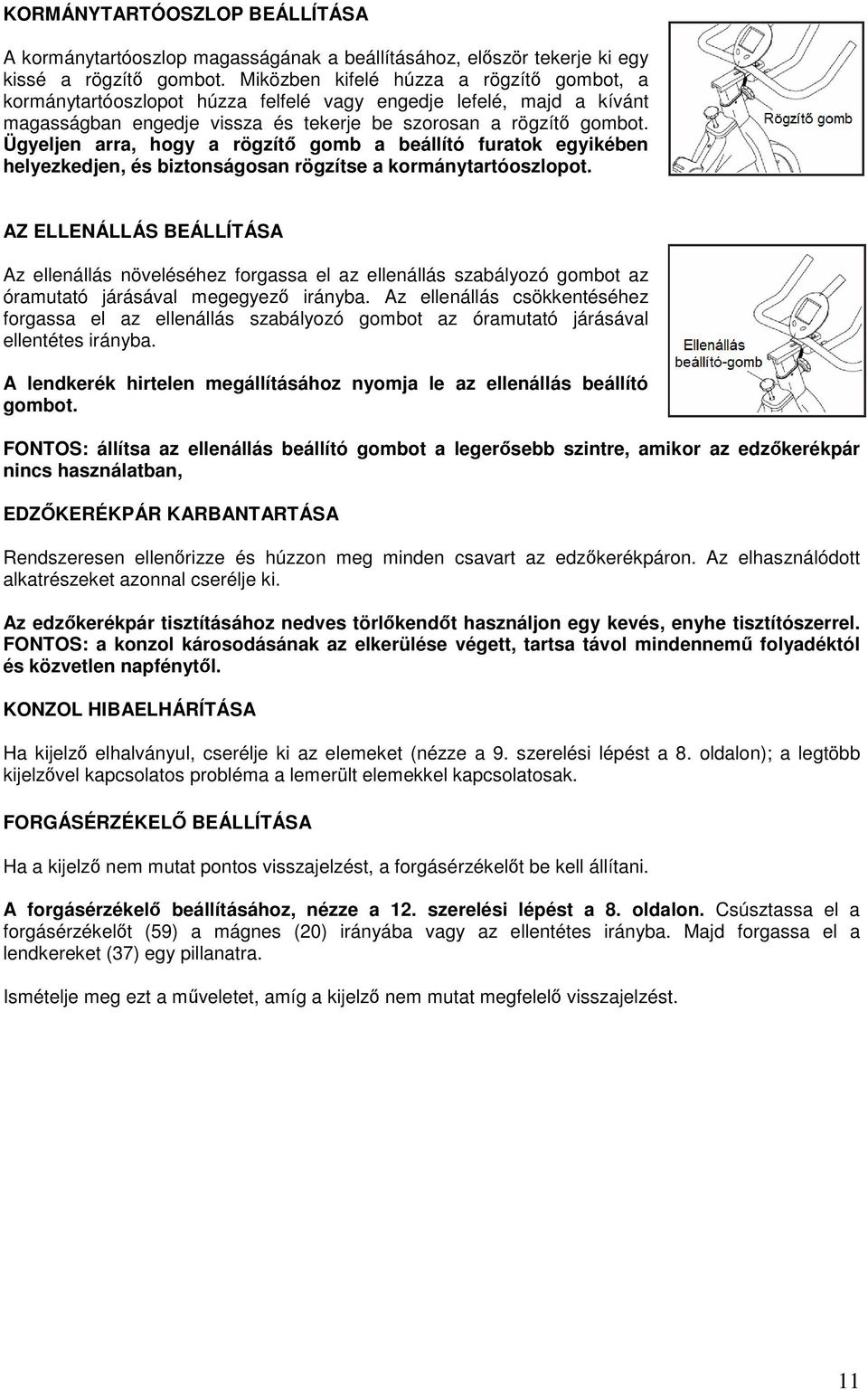 KORMÁNYTARTÓOSZLOP BEÁLLÍTÁSA

A kormánytartóoszlop magasságának a beállításához, először tekerje ki egy kissé a rögzítő gombot. Miközben kifelé húzza a rögzítő gombot, a kormánytartóoszlopot húzza felfelé vagy engedje lefelé, majd a kívánt magasságban engedje vissza és tekerje be szorosan a rögzítő gombot. Ügyeljen arra, hogy a rögzítő gomb a beállító furatok egyikében helyezkedjen, és biztonságosan rögzítse a kormánytartóoszlopot.

Rögzítő gomb

AZ ELLENÁLLÁS BEÁLLÍTÁSA

Az ellenállás növeléséhez forgassa el az ellenállás szabályozó gombot az óramutató járásával megegyező irányba. Az ellenállás csökkentéséhez forgassa el az ellenállás szabályozó gombot az óramutató járásával ellentétes irányba.

A lendkerék hirtelen megállításához nyomja le az ellenállás beállító gombot.

Ellenállás beállító-gomb

FONTOS: állítsa az ellenállás beállító gombot a legerősebb szintre, amikor az edzőkerékpár nincs használatban,

EDZŐKERÉKPÁR KARBANTARTÁSA

Rendszeresen ellenőrizze és húzzon meg minden csavart az edzőkerékpáron. Az elhasználódott alkatrészeket azonnal cserélje ki.

Az edzőkerékpár tisztításához nedves törlőkendőt használjon egy kevés, enyhe tisztítószerrel. FONTOS: a konzol károsodásának az elkerülése végett, tartsa távol mindennemű folyadéktól és közvetlen napfénytől.

KONZOL HIBAELHÁRÍTÁSA

Ha kijelző elhalványul, cserélje ki az elemeket (nézze a 9. szerelési lépést a 8. oldalon); a legtöbb kijelzővel kapcsolatos probléma a lemerült elemekkel kapcsolatosak.

FORGÁSÉRZÉKELŐ BEÁLLÍTÁSA

Ha a kijelző nem mutat pontos visszajelzést, a forgásérzékelőt be kell állítani.

A forgásérzékelő beállításához, nézze a 12. szerelési lépést a 8. oldalon. Csúsztassa el a forgásérzékelőt (59) a mágnes (20) irányába vagy az ellentétes irányba. Majd forgassa el a lendkereket (37) egy pillanatra.

Ismételje meg ezt a műveletet, amíg a kijelző nem mutat megfelelő visszajelzést.

11